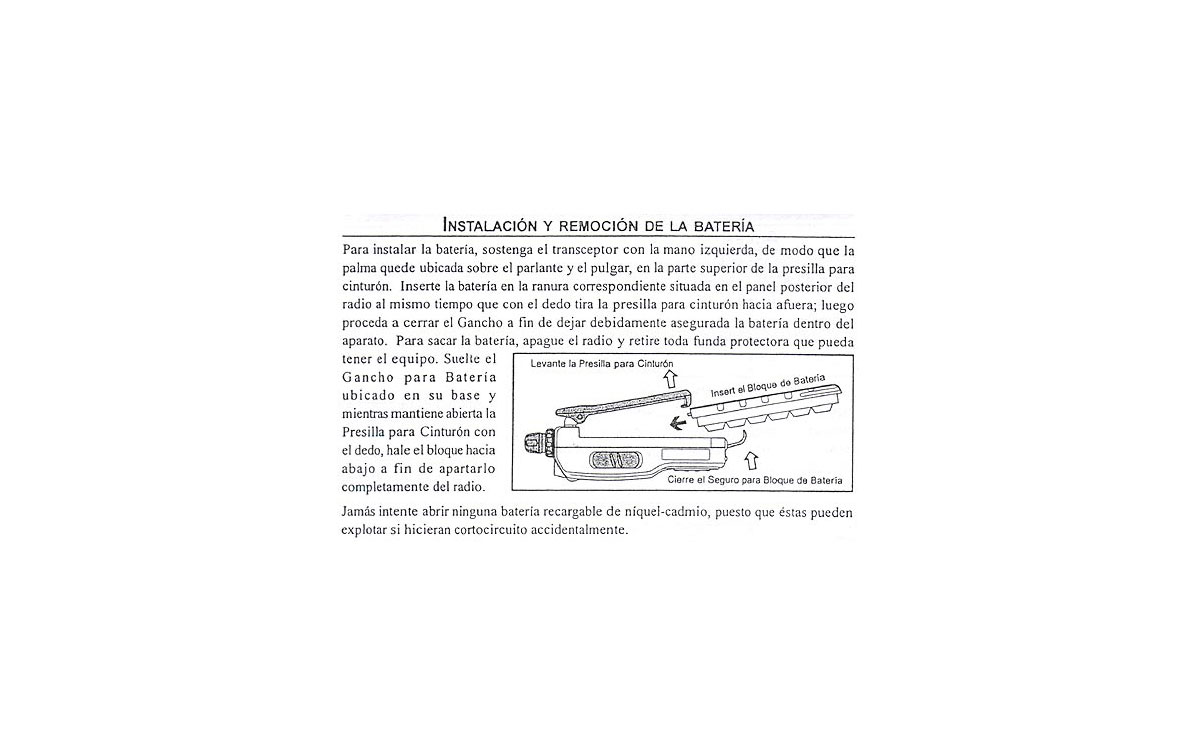 INSTALACIÓN Y REMOCIÓN DE LA BATERÍA

Para instalar la batería, sostenga el transceptor con la mano izquierda, de modo que la palma quede ubicada sobre el parlante y el pulgar, en la parte superior de la presilla para cinturón. Inserte la batería en la ranura correspondiente situada en el panel posterior del radio al mismo tiempo que con el dedo tira la presilla para cinturón hacia afuera; luego proceda a cerrar el Gancho a fin de dejar debidamente asegurada la batería dentro del aparato. Para sacar la batería, apague el radio y retire toda funda protectora que pueda tener el equipo. Suelte el Gancho para Batería ubicado en su base y mientras mantiene abierta la Presilla para Cinturón con el dedo, hale el bloque hacia abajo a fin de apartarlo completamente del radio.

Levante la Presilla para Cinturón

Insert el Bloque de Batería

Cierre el Seguro para Bloque de Batería

Jamás intente abrir ninguna batería recargable de níquel-cadmio, puesto que éstas pueden explotar si hicieran cortocircuito accidentalmente.